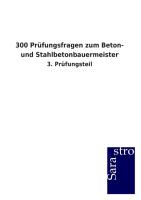 300 Prüfungsfragen zum Beton- und Stahlbetonbauermeister

3. Prüfungsteil

Sara stro